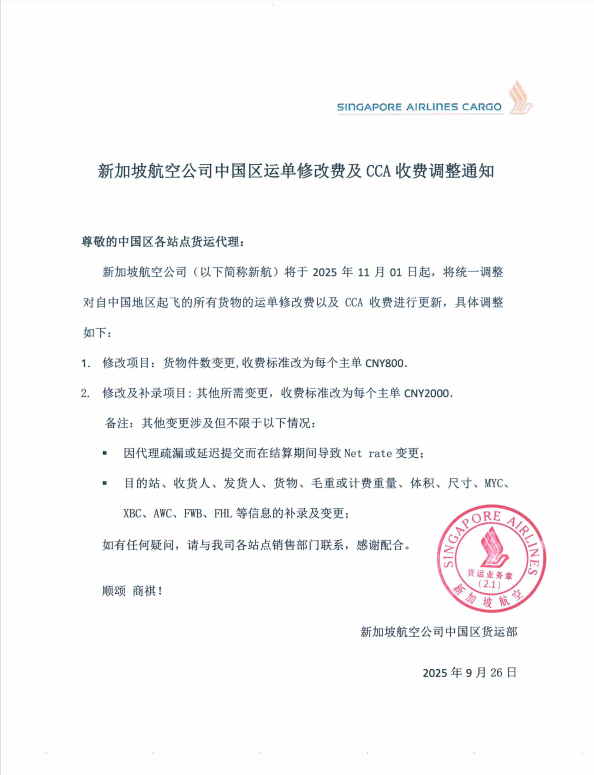 SINGAPORE AIRLINES CARGO

新加坡航空公司中国区运单修改费及 CCA 收费调整通知

尊敬的中国区各站点货运代理：

新加坡航空公司（以下简称新航）将于 2025 年 11 月 01 日起，将统一调整对自中国地区起飞的所有货物的运单修改费以及 CCA 收费进行更新，具体调整如下：

1. 修改项目：货物件数变更，收费标准改为每个主单 CNY800.

2. 修改及补录项目：其他所需变更，收费标准改为每个主单 CNY2000.

备注：其他变更涉及但不限于以下情况：

▪ 因代理疏漏或延迟提交而在结算期间导致 Net rate 变更；

▪ 目的站、收货人、发货人、货物、毛重或计费重量、体积、尺寸、MYC、XBC、AWC、FWB、FHL 等信息的补录及变更；

如有任何疑问，请与我司各站点销售部门联系，感谢配合。

顺颂 商祺！

SINGAPORE AIRLINES 货运业务章 (2.1) 新加坡航空

新加坡航空公司中国区货运部

2025 年 9 月 26 日